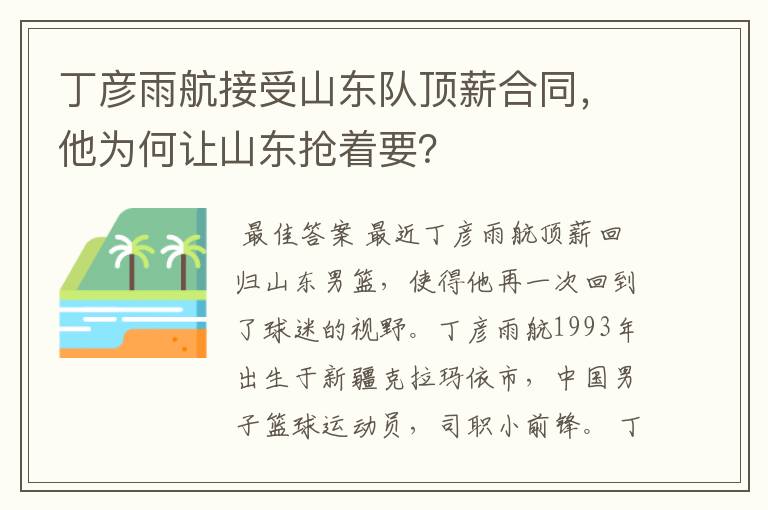 丁彦雨航接受山东队顶薪合同，他为何让山东抢着要?

最佳答案 最近丁彦雨航顶薪回归山东男篮，使得他再一次回到了球迷的视野。丁彦雨航1993年出生于新疆克拉玛依市，中国男子篮球运动员，司职小前锋。丁